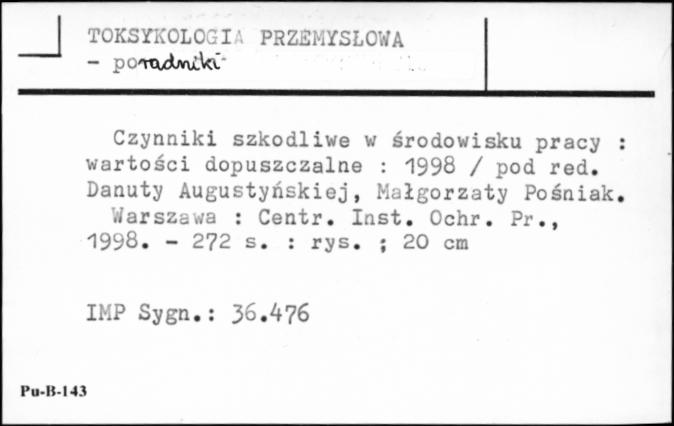 TOKSYKOLOGIA PRZEMYSŁOWA
- poradniki

Czynniki szkodliwe w środowisku pracy : wartości dopuszczalne : 1998 / pod red. Danuty Augustyńskiej, Małgorzaty Pośniak.
Warszawa : Centr. Inst. Ochr. Pr., 1998. - 272 s. : rys. ; 20 cm

IMP Sygn.: 36.476

Pu-B-143